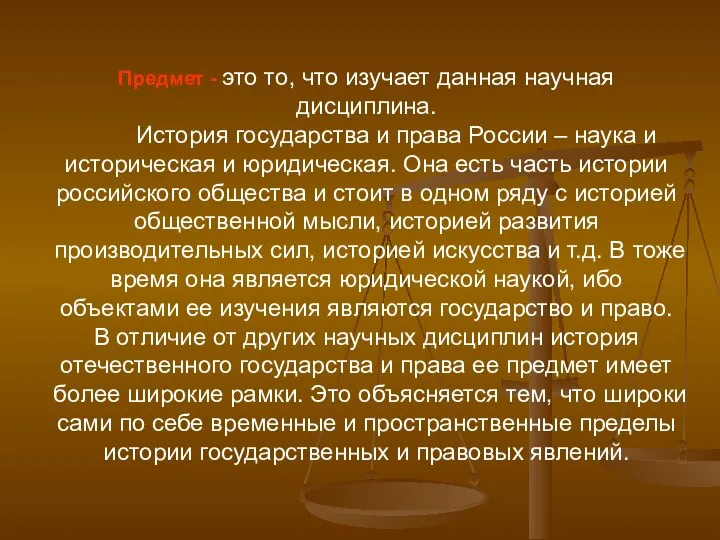 Предмет - это то, что изучает данная научная дисциплина.

История государства и права России – наука и историческая и юридическая. Она есть часть истории российского общества и стоит в одном ряду с историей общественной мысли, историей развития производительных сил, историей искусства и т.д. В тоже время она является юридической наукой, ибо объектами ее изучения являются государство и право. В отличие от других научных дисциплин история отечественного государства и права ее предмет имеет более широкие рамки. Это объясняется тем, что широки сами по себе временные и пространственные пределы истории государственных и правовых явлений.